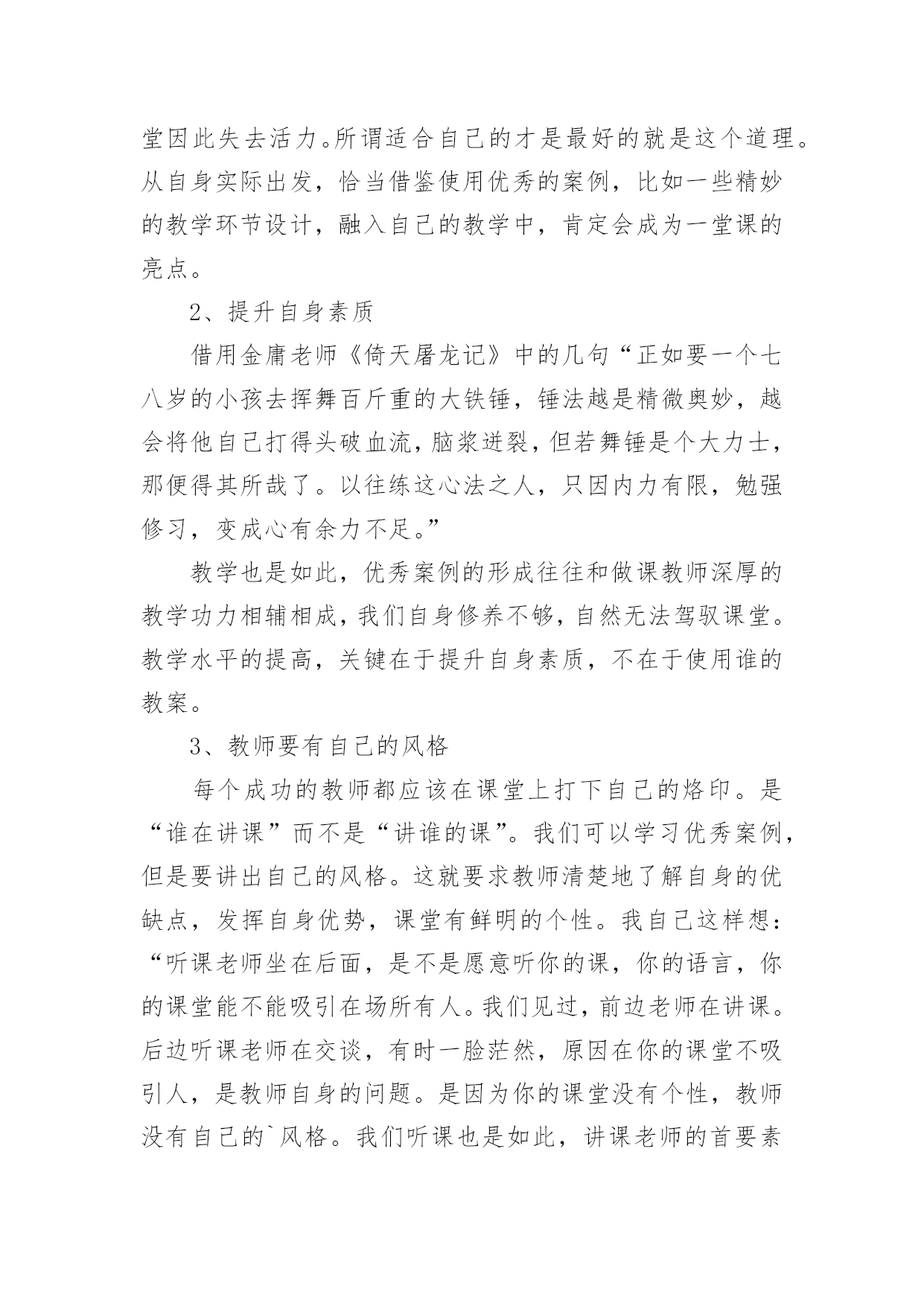 堂因此失去活力。所谓适合自己的才是最好的就是这个道理。从自身实际出发，恰当借鉴使用优秀的案例，比如一些精妙的教学环节设计，融入自己的教学中，肯定会成为一堂课的亮点。

2、提升自身素质

借用金庸老师《倚天屠龙记》中的几句“正如要一个七八岁的小孩去挥舞百斤重的大铁锤，锤法越是精微奥妙，越会将他自己打得头破血流，脑浆迸裂，但若舞锤是个大力士，那便得其所哉了。以往练这心法之人，只因内力有限，勉强修习，变成心有余力不足。”

教学也是如此，优秀案例的形成往往和做课教师深厚的教学功力相辅相成，我们自身修养不够，自然无法驾驭课堂。教学水平的提高，关键在于提升自身素质，不在于使用谁的教案。

3、教师要有自己的风格

每个成功的教师都应该在课堂上打下自己的烙印。是“谁在讲课”而不是“讲谁的课”。我们可以学习优秀案例，但是要讲出自己的风格。这就要求教师清楚地了解自身的优缺点，发挥自身优势，课堂有鲜明的个性。我自己这样想：“听课老师坐在后面，是不是愿意听你的课，你的语言，你的课堂能不能吸引在场所有人。我们见过，前边老师在讲课。后边听课老师在交谈，有时一脸茫然，原因在你的课堂不吸引人，是教师自身的问题。是因为你的课堂没有个性，教师没有自己的`风格。我们听课也是如此，讲课老师的首要素